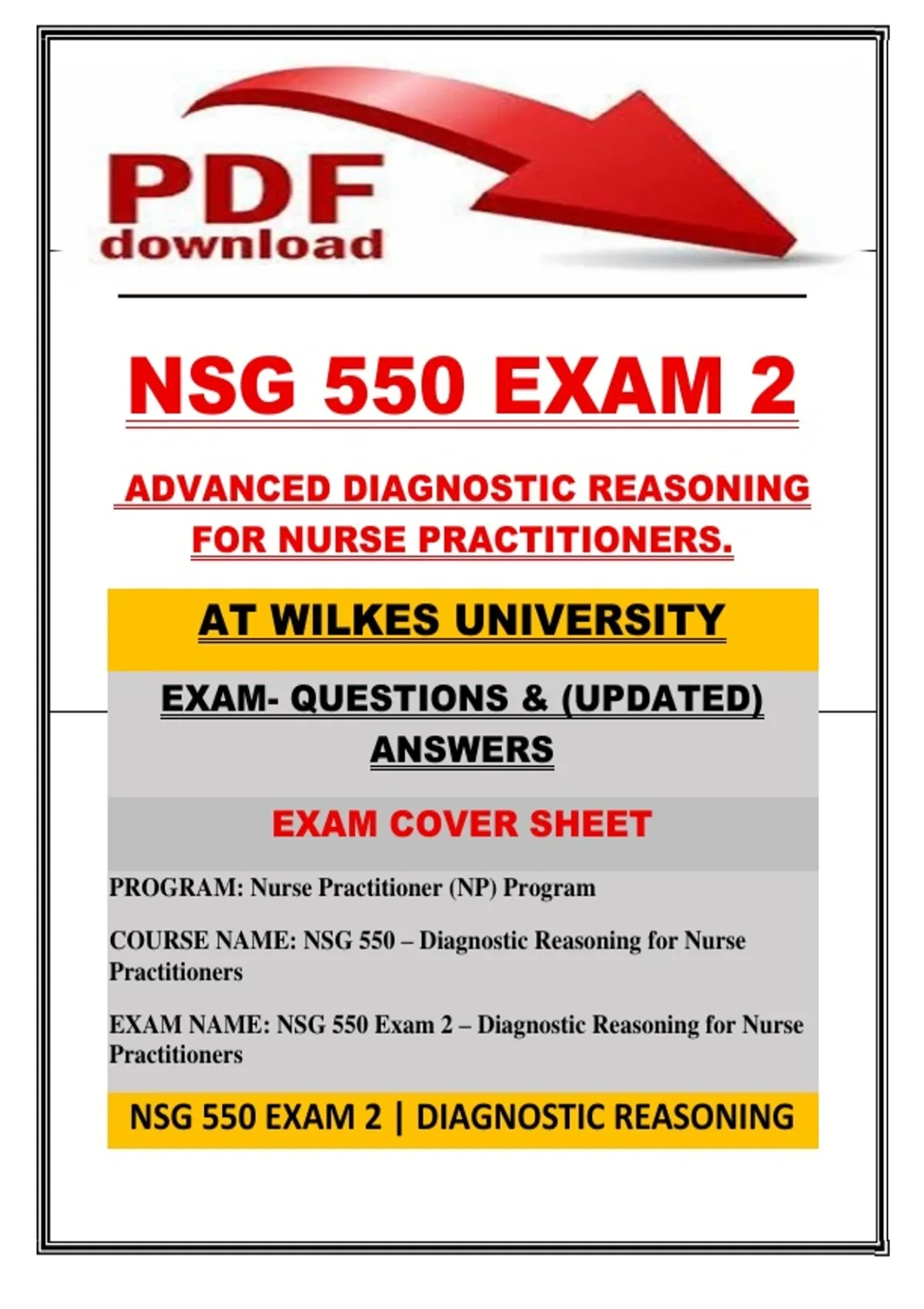 PDF
download

NSG 550 EXAM 2

ADVANCED DIAGNOSTIC REASONING FOR NURSE PRACTITIONERS.

AT WILKES UNIVERSITY

EXAM- QUESTIONS & (UPDATED) ANSWERS

EXAM COVER SHEET

PROGRAM: Nurse Practitioner (NP) Program

COURSE NAME: NSG 550 – Diagnostic Reasoning for Nurse Practitioners

EXAM NAME: NSG 550 Exam 2 – Diagnostic Reasoning for Nurse Practitioners

NSG 550 EXAM 2 | DIAGNOSTIC REASONING